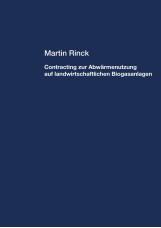 Martin Rinck

Contracting zur Abwärmenutzung auf landwirtschaftlichen Biogasanlagen